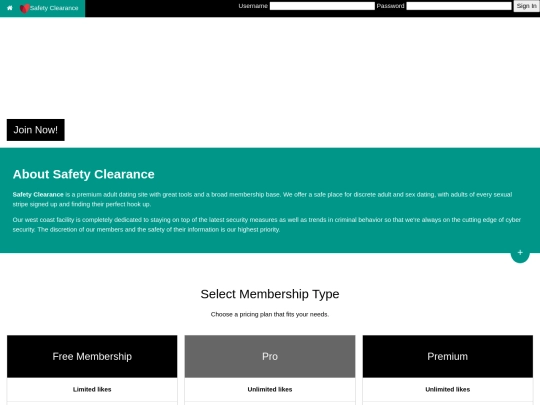 Safety Clearance Username Password Sign In

Join Now!

About Safety Clearance

Safety Clearance is a premium adult dating site with great tools and a broad membership base. We offer a safe place for discrete adult and sex dating, with adults of every sexual stripe signed up and finding their perfect hook up.

Our west coast facility is completely dedicated to staying on top of the latest security measures as well as trends in criminal behavior so that we're always on the cutting edge of cyber security. The discretion of our members and the safety of their information is our highest priority.

+

Select Membership Type

Choose a pricing plan that fits your needs.

| Free Membership | Pro | Premium |
|---|---|---|
| Limited likes | Unlimited likes | Unlimited likes |